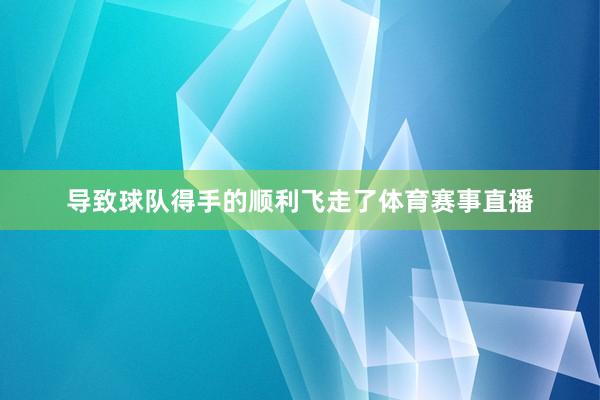 导致球队得手的顺利飞走了体育赛事直播